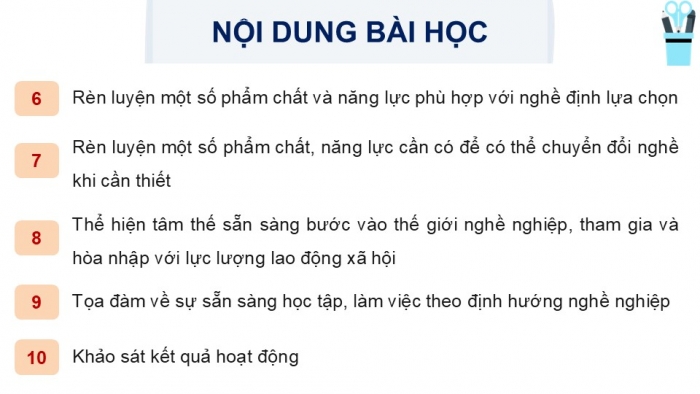 NỘI DUNG BÀI HỌC

6 Rèn luyện một số phẩm chất và năng lực phù hợp với nghề định lựa chọn

7 Rèn luyện một số phẩm chất, năng lực cần có để có thể chuyển đổi nghề khi cần thiết

8 Thể hiện tâm thế sẵn sàng bước vào thế giới nghề nghiệp, tham gia và hòa nhập với lực lượng lao động xã hội

9 Tọa đàm về sự sẵn sàng học tập, làm việc theo định hướng nghề nghiệp

10 Khảo sát kết quả hoạt động